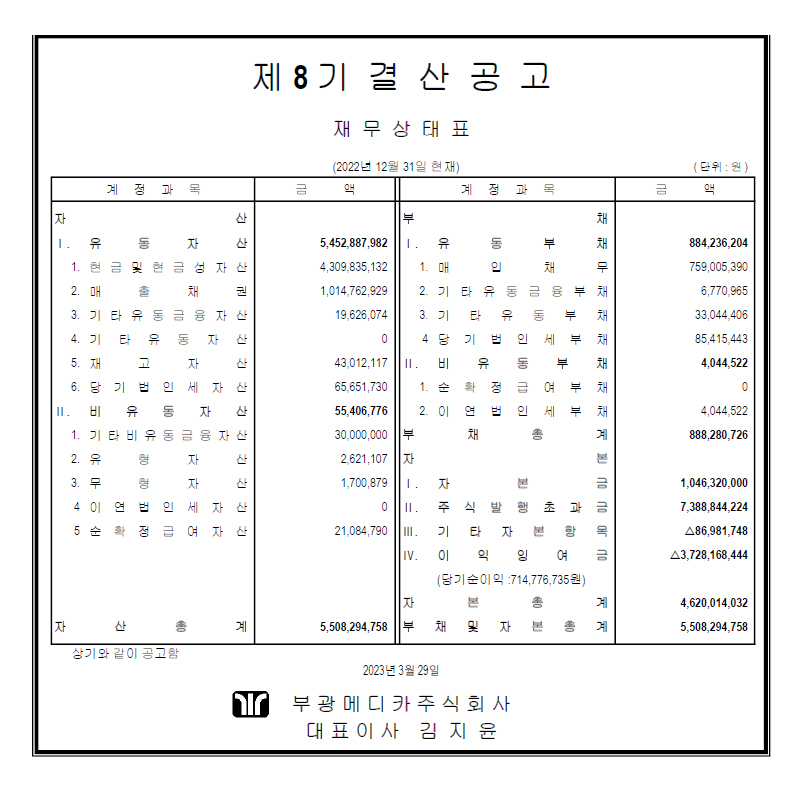 제 8 기 결 산 공 고

재 무 상 태 표

(2022년 12월 31일 현재)

( 단위 : 원 )

| 계 정 과 목 | 금 액 | 계 정 과 목 | 금 액 |
|---|---|---|---|
| 자 산 | | 부 채 | |
| I. 유 동 자 산 | 5,452,887,982 | I. 유 동 부 채 | 884,236,204 |
| 1. 현 금 및 현 금 성 자 산 | 4,309,835,132 | 1. 매 입 채 무 | 759,005,390 |
| 2. 매 출 채 권 | 1,014,762,929 | 2. 기 타 유 동 금 융 부 채 | 6,770,965 |
| 3. 기 타 유 동 금 융 자 산 | 19,626,074 | 3. 기 타 유 동 부 채 | 33,044,406 |
| 4. 기 타 유 동 자 산 | 0 | 4 당 기 법 인 세 부 채 | 85,415,443 |
| 5. 재 고 자 산 | 43,012,117 | II. 비 유 동 부 채 | 4,044,522 |
| 6. 당 기 법 인 세 자 산 | 65,651,730 | 1. 순 확 정 급 여 부 채 | 0 |
| II. 비 유 동 자 산 | 55,406,776 | 2. 이 연 법 인 세 부 채 | 4,044,522 |
| 1. 기 타 비 유 동 금 융 자 산 | 30,000,000 | 부 채 총 계 | 888,280,726 |
| 2. 유 형 자 산 | 2,621,107 | 자 본 | |
| 3. 무 형 자 산 | 1,700,879 | I. 자 본 금 | 1,046,320,000 |
| 4 이 연 법 인 세 자 산 | 0 | II. 주 식 발 행 초 과 금 | 7,388,844,224 |
| 5 순 확 정 급 여 자 산 | 21,084,790 | III. 기 타 자 본 항 목 | △86,981,748 |
| | | IV. 이 익 잉 여 금 | △3,728,168,444 |
| | | (당기순이익 :714,776,735원) | |
| | | 자 본 총 계 | 4,620,014,032 |
| 자 산 총 계 | 5,508,294,758 | 부 채 및 자 본 총 계 | 5,508,294,758 |

상기와 같이 공고함

2023년 3월 29일

부 광 메 디 카 주 식 회 사
대 표 이 사 김 지 윤